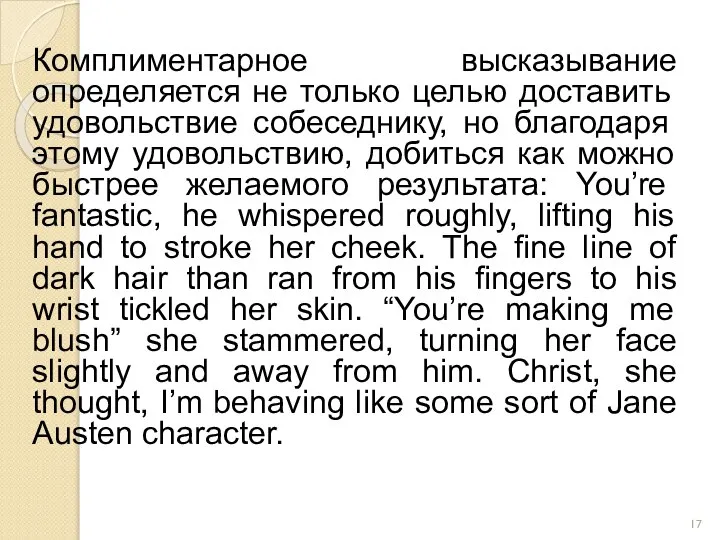 Комплиментарное высказывание определяется не только целью доставить удовольствие собеседнику, но благодаря этому удовольствию, добиться как можно быстрее желаемого результата: You’re fantastic, he whispered roughly, lifting his hand to stroke her cheek. The fine line of dark hair than ran from his fingers to his wrist tickled her skin. “You’re making me blush” she stammered, turning her face slightly and away from him. Christ, she thought, I’m behaving like some sort of Jane Austen character.

17